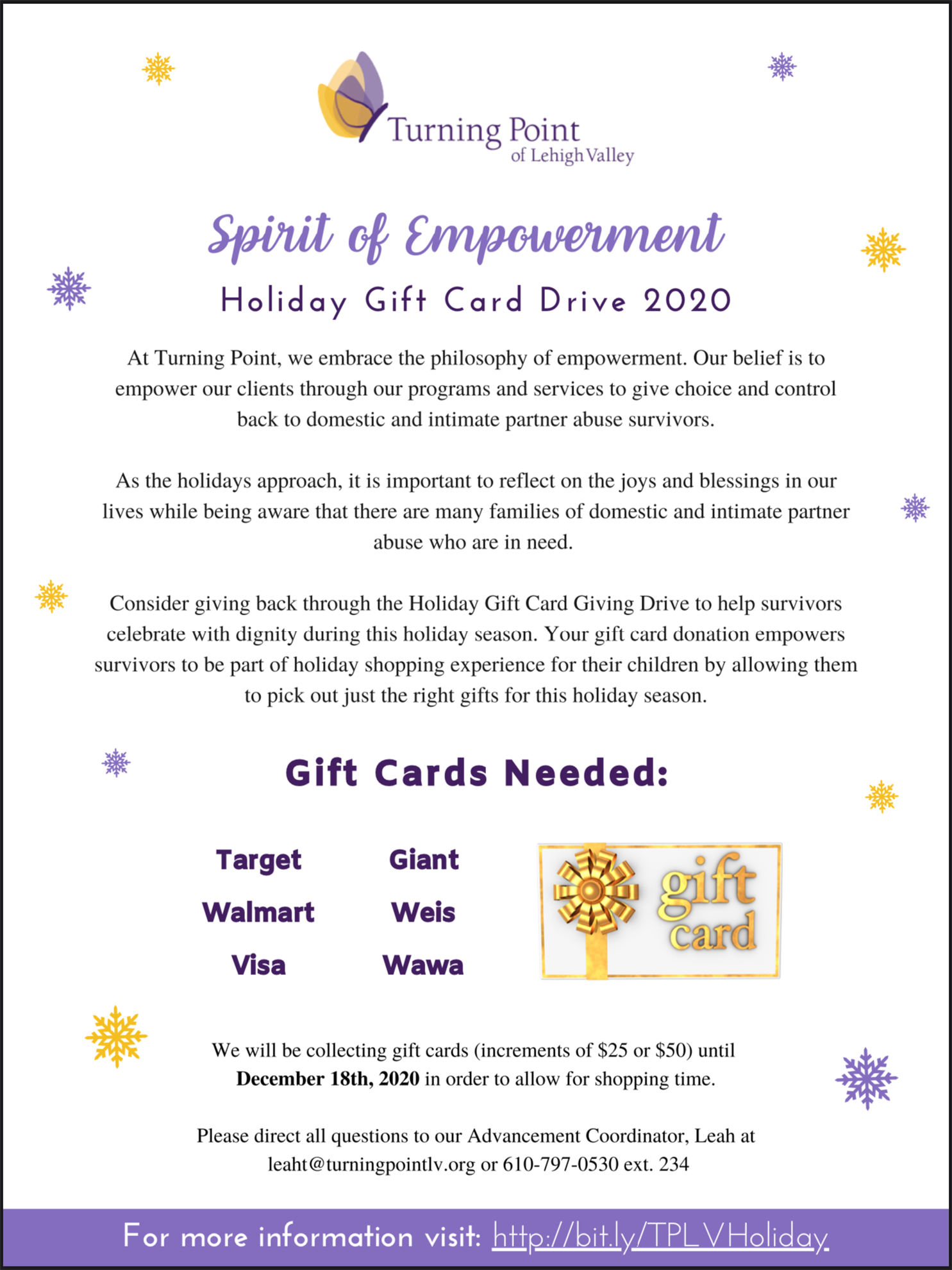 Turning Point
of Lehigh Valley

Spirit of Empowerment

Holiday Gift Card Drive 2020

At Turning Point, we embrace the philosophy of empowerment. Our belief is to empower our clients through our programs and services to give choice and control back to domestic and intimate partner abuse survivors.

As the holidays approach, it is important to reflect on the joys and blessings in our lives while being aware that there are many families of domestic and intimate partner abuse who are in need.

Consider giving back through the Holiday Gift Card Giving Drive to help survivors celebrate with dignity during this holiday season. Your gift card donation empowers survivors to be part of holiday shopping experience for their children by allowing them to pick out just the right gifts for this holiday season.

Gift Cards Needed:

Target
Walmart
Visa

Giant
Weis
Wawa

gift card

We will be collecting gift cards (increments of $25 or $50) until December 18th, 2020 in order to allow for shopping time.

Please direct all questions to our Advancement Coordinator, Leah at leaht@turningpointlv.org or 610-797-0530 ext. 234

For more information visit: http://bit.ly/TPLVHoliday